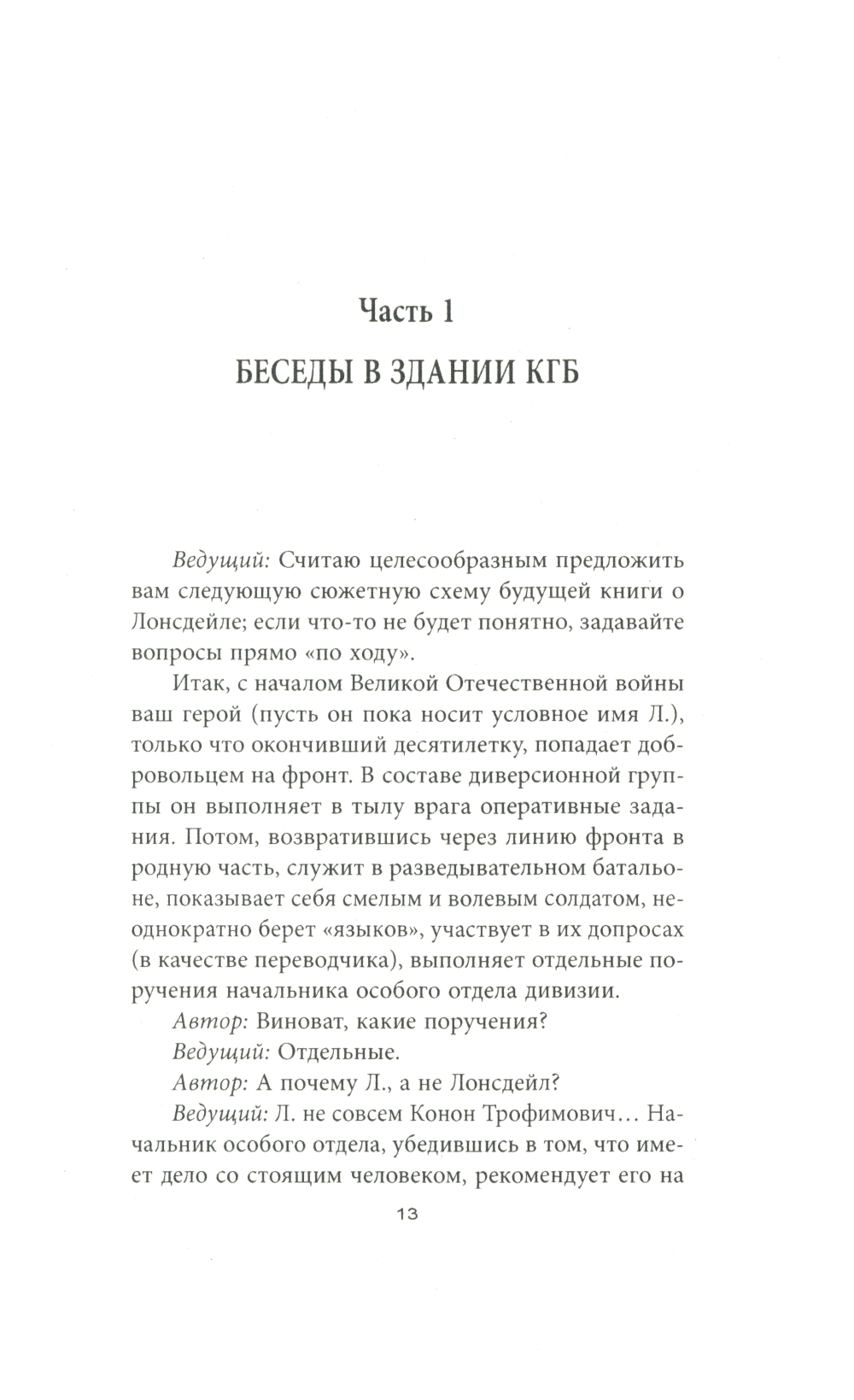 Часть 1

БЕСЕДЫ В ЗДАНИИ КГБ

Ведущий: Считаю целесообразным предложить вам следующую сюжетную схему будущей книги о Лонсдейле; если что-то не будет понятно, задавайте вопросы прямо «по ходу».

Итак, с началом Великой Отечественной войны ваш герой (пусть он пока носит условное имя Л.), только что окончивший десятилетку, попадает добровольцем на фронт. В составе диверсионной группы он выполняет в тылу врага оперативные задания. Потом, возвратившись через линию фронта в родную часть, служит в разведывательном батальоне, показывает себя смелым и волевым солдатом, неоднократно берет «языков», участвует в их допросах (в качестве переводчика), выполняет отдельные поручения начальника особого отдела дивизии.

Автор: Виноват, какие поручения?

Ведущий: Отдельные.

Автор: А почему Л., а не Лонсдейл?

Ведущий: Л. не совсем Конон Трофимович... Начальник особого отдела, убедившись в том, что имеет дело со стоящим человеком, рекомендует его на

13